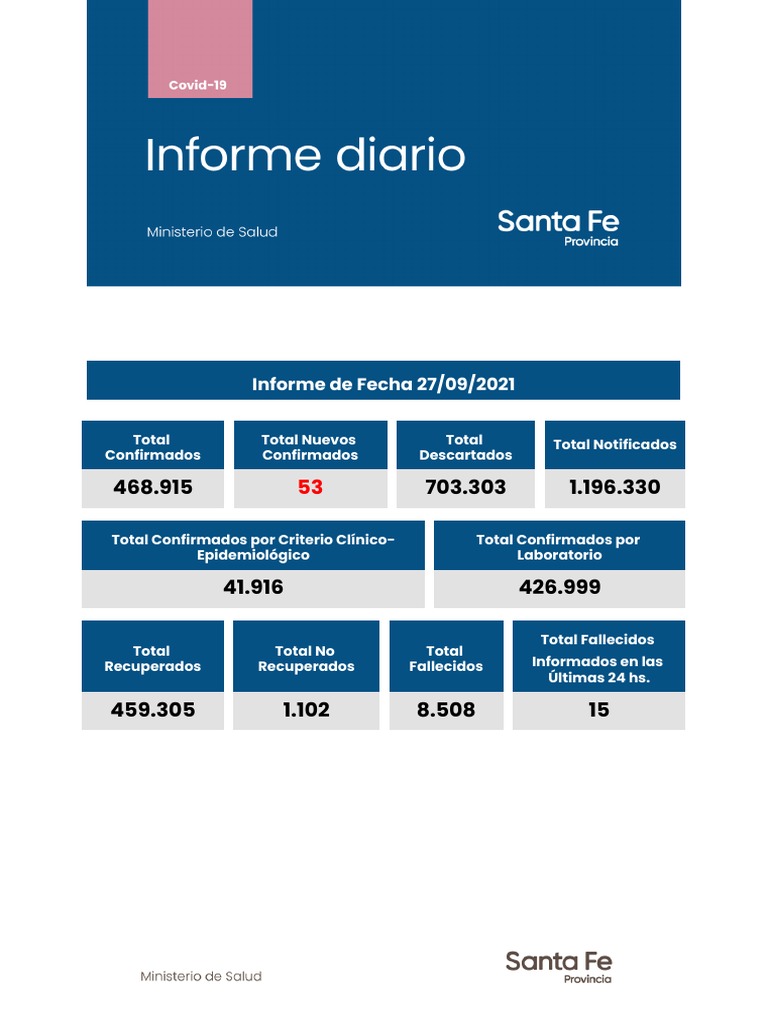 Covid-19

Informe diario

Ministerio de Salud

Santa Fe
Provincia

Informe de Fecha 27/09/2021

| Total Confirmados | Total Nuevos Confirmados | Total Descartados | Total Notificados |
|---|---|---|---|
| 468.915 | 53 | 703.303 | 1.196.330 |

| Total Confirmados por Criterio Clínico-Epidemiológico | Total Confirmados por Laboratorio |
|---|---|
| 41.916 | 426.999 |

| Total Recuperados | Total No Recuperados | Total Fallecidos | Total Fallecidos Informados en las Últimas 24 hs. |
|---|---|---|---|
| 459.305 | 1.102 | 8.508 | 15 |

Ministerio de Salud

Santa Fe
Provincia